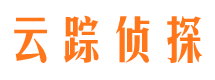 云踪侦探